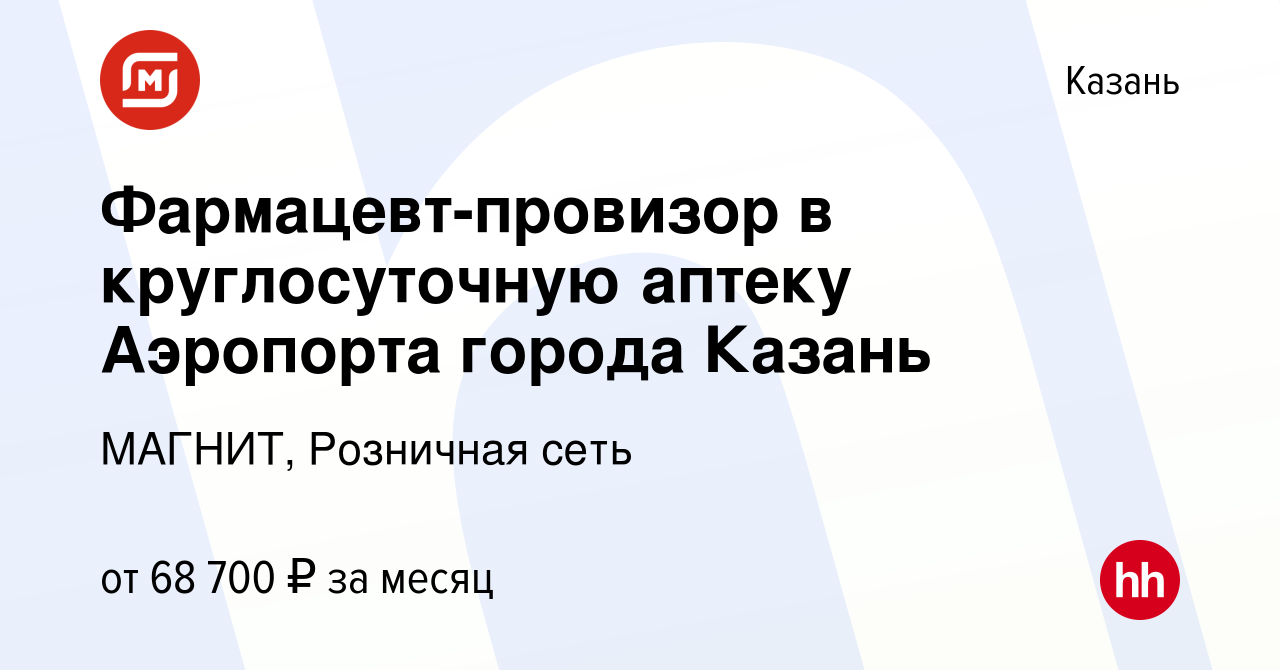 Казань

Фармацевт-провизор в круглосуточную аптеку Аэропорта города Казань

МАГНИТ, Розничная сеть

от 68 700 ₽ за месяц

hh